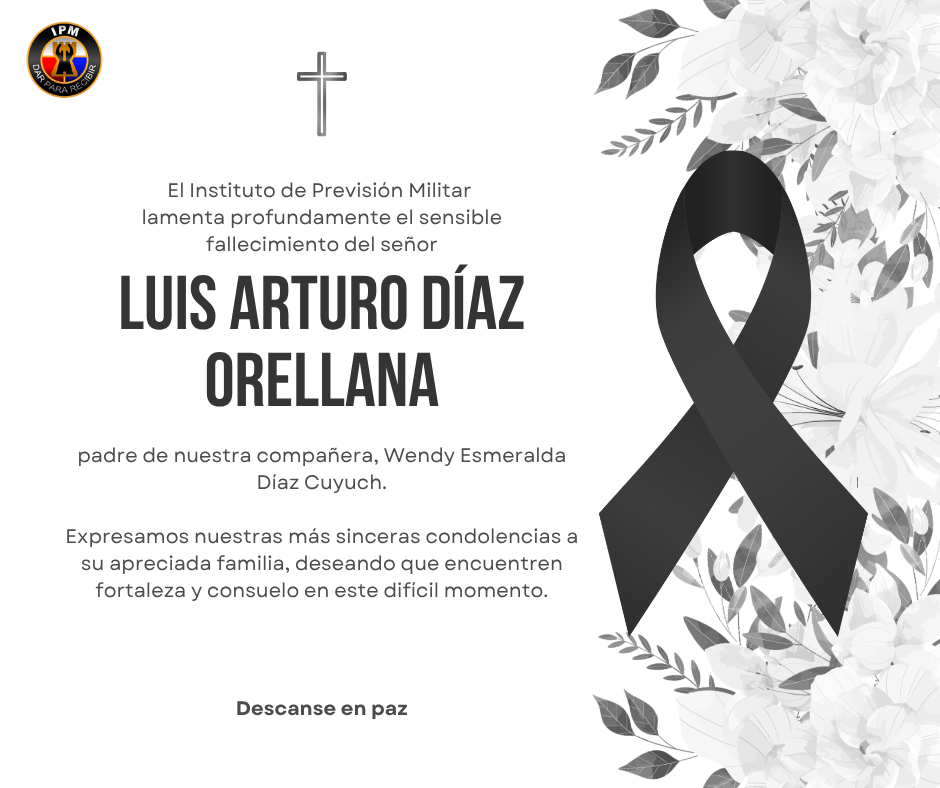 IPM
DAR PARA RECIBIR

El Instituto de Previsión Militar lamenta profundamente el sensible fallecimiento del señor

LUIS ARTURO DÍAZ ORELLANA

padre de nuestra compañera, Wendy Esmeralda Díaz Cuyuch.

Expresamos nuestras más sinceras condolencias a su apreciada familia, deseando que encuentren fortaleza y consuelo en este difícil momento.

Descanse en paz